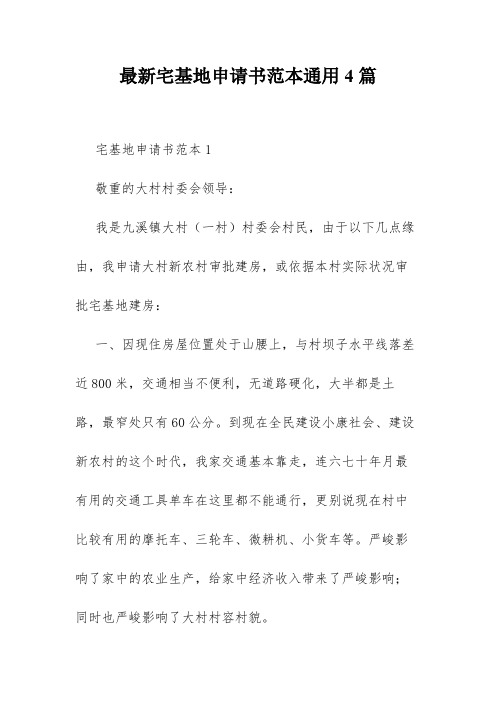 最新宅基地申请书范本通用4篇

宅基地申请书范本1

敬重的大村村委会领导：

我是九溪镇大村（一村）村委会村民，由于以下几点缘由，我申请大村新农村审批建房，或依据本村实际状况审批宅基地建房：

一、因现住房屋位置处于山腰上，与村坝子水平线落差近800米，交通相当不便利，无道路硬化，大半都是土路，最窄处只有60公分。到现在全民建设小康社会、建设新农村的这个时代，我家交通基本靠走，连六七十年月最有用的交通工具单车在这里都不能通行，更别说现在村中比较有用的摩托车、三轮车、微耕机、小货车等。严峻影响了家中的农业生产，给家中经济收入带来了严峻影响；同时也严峻影响了大村村容村貌。